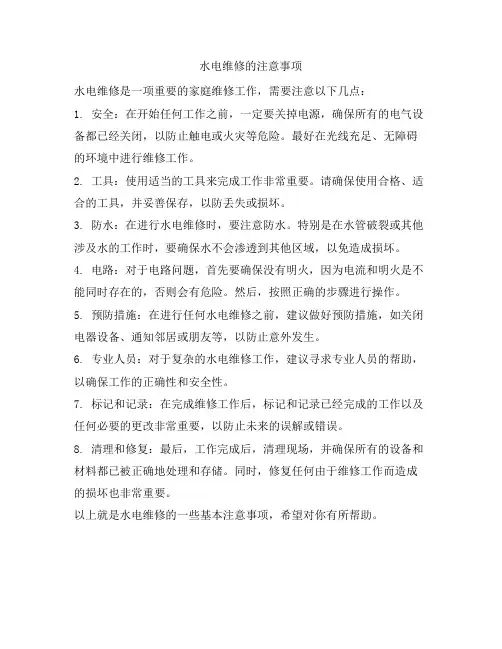 水电维修的注意事项

水电维修是一项重要的家庭维修工作，需要注意以下几点：

1. 安全：在开始任何工作之前，一定要关掉电源，确保所有的电气设备都已经关闭，以防止触电或火灾等危险。最好在光线充足、无障碍的环境中进行维修工作。

2. 工具：使用适当的工具来完成工作非常重要。请确保使用合格、适合的工具，并妥善保存，以防丢失或损坏。

3. 防水：在进行水电维修时，要注意防水。特别是在水管破裂或其他涉及水的工作时，要确保水不会渗透到其他区域，以免造成损坏。

4. 电路：对于电路问题，首先要确保没有明火，因为电流和明火是不能同时存在的，否则会有危险。然后，按照正确的步骤进行操作。

5. 预防措施：在进行任何水电维修之前，建议做好预防措施，如关闭电器设备、通知邻居或朋友等，以防止意外发生。

6. 专业人员：对于复杂的水电维修工作，建议寻求专业人员的帮助，以确保工作的正确性和安全性。

7. 标记和记录：在完成维修工作后，标记和记录已经完成的工作以及任何必要的更改非常重要，以防止未来的误解或错误。

8. 清理和修复：最后，工作完成后，清理现场，并确保所有的设备和材料都已被正确地处理和存储。同时，修复任何由于维修工作而造成的损坏也非常重要。

以上就是水电维修的一些基本注意事项，希望对你有所帮助。